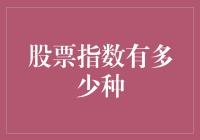 股票指数有多少种